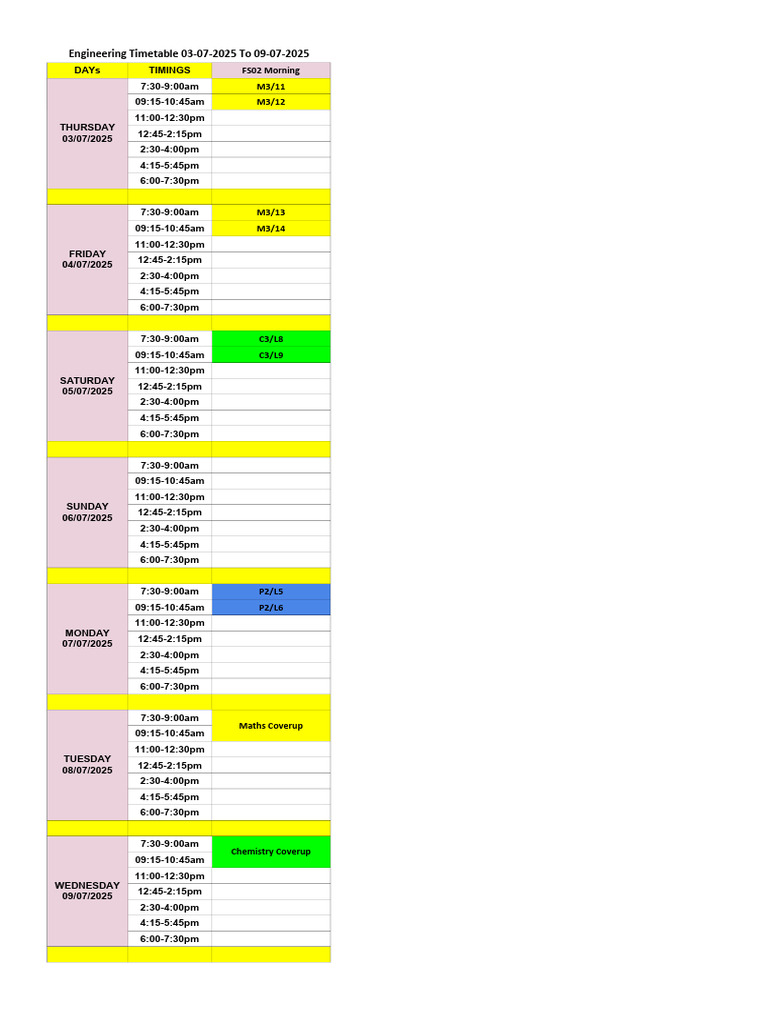 Engineering Timetable 03-07-2025 To 09-07-2025

| DAYs | TIMINGS | FS02 Morning |
|---|---|---|
| THURSDAY 03/07/2025 | 7:30-9:00am | M3/11 |
| | 09:15-10:45am | M3/12 |
| | 11:00-12:30pm | |
| | 12:45-2:15pm | |
| | 2:30-4:00pm | |
| | 4:15-5:45pm | |
| | 6:00-7:30pm | |
| | | |
| FRIDAY 04/07/2025 | 7:30-9:00am | M3/13 |
| | 09:15-10:45am | M3/14 |
| | 11:00-12:30pm | |
| | 12:45-2:15pm | |
| | 2:30-4:00pm | |
| | 4:15-5:45pm | |
| | 6:00-7:30pm | |
| | | |
| SATURDAY 05/07/2025 | 7:30-9:00am | C3/L8 |
| | 09:15-10:45am | C3/L9 |
| | 11:00-12:30pm | |
| | 12:45-2:15pm | |
| | 2:30-4:00pm | |
| | 4:15-5:45pm | |
| | 6:00-7:30pm | |
| | | |
| SUNDAY 06/07/2025 | 7:30-9:00am | |
| | 09:15-10:45am | |
| | 11:00-12:30pm | |
| | 12:45-2:15pm | |
| | 2:30-4:00pm | |
| | 4:15-5:45pm | |
| | 6:00-7:30pm | |
| | | |
| MONDAY 07/07/2025 | 7:30-9:00am | P2/L5 |
| | 09:15-10:45am | P2/L6 |
| | 11:00-12:30pm | |
| | 12:45-2:15pm | |
| | 2:30-4:00pm | |
| | 4:15-5:45pm | |
| | 6:00-7:30pm | |
| | | |
| TUESDAY 08/07/2025 | 7:30-9:00am | Maths Coverup |
| | 09:15-10:45am | |
| | 11:00-12:30pm | |
| | 12:45-2:15pm | |
| | 2:30-4:00pm | |
| | 4:15-5:45pm | |
| | 6:00-7:30pm | |
| | | |
| WEDNESDAY 09/07/2025 | 7:30-9:00am | Chemistry Coverup |
| | 09:15-10:45am | |
| | 11:00-12:30pm | |
| | 12:45-2:15pm | |
| | 2:30-4:00pm | |
| | 4:15-5:45pm | |
| | 6:00-7:30pm | |
| | | |